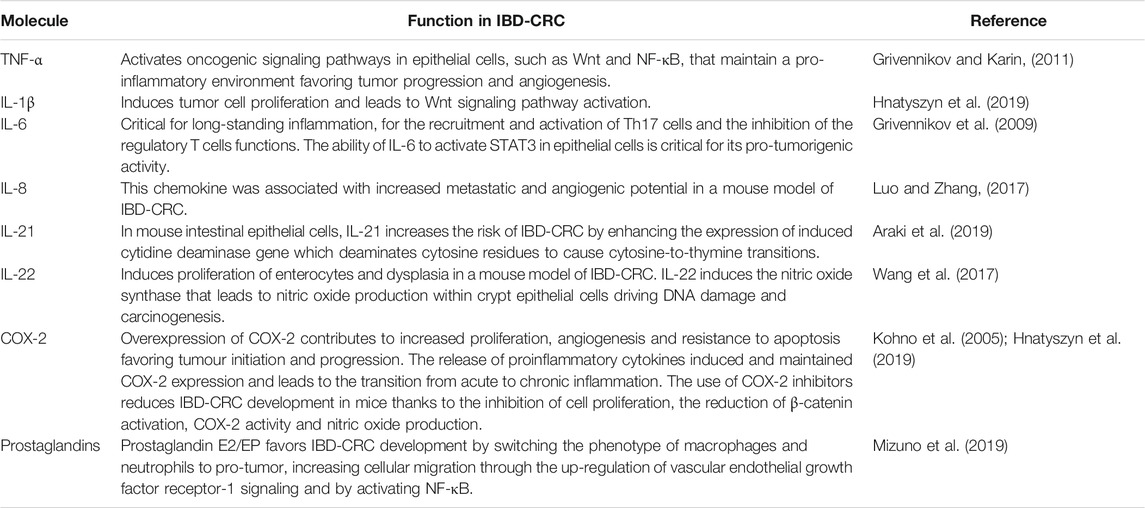 | Molecule | Function in IBD-CRC | Reference |
|---|---|---|
| TNF-α | Activates oncogenic signaling pathways in epithelial cells, such as Wnt and NF-κB, that maintain a pro-inflammatory environment favoring tumor progression and angiogenesis. | Grivennikov and Karin, (2011) |
| IL-1β | Induces tumor cell proliferation and leads to Wnt signaling pathway activation. | Hnatyszyn et al. (2019) |
| IL-6 | Critical for long-standing inflammation, for the recruitment and activation of Th17 cells and the inhibition of the regulatory T cells functions. The ability of IL-6 to activate STAT3 in epithelial cells is critical for its pro-tumorigenic activity. | Grivennikov et al. (2009) |
| IL-8 | This chemokine was associated with increased metastatic and angiogenic potential in a mouse model of IBD-CRC. | Luo and Zhang, (2017) |
| IL-21 | In mouse intestinal epithelial cells, IL-21 increases the risk of IBD-CRC by enhancing the expression of induced cytidine deaminase gene which deaminates cytosine residues to cause cytosine-to-thymine transitions. | Araki et al. (2019) |
| IL-22 | Induces proliferation of enterocytes and dysplasia in a mouse model of IBD-CRC. IL-22 induces the nitric oxide synthase that leads to nitric oxide production within crypt epithelial cells driving DNA damage and carcinogenesis. | Wang et al. (2017) |
| COX-2 | Overexpression of COX-2 contributes to increased proliferation, angiogenesis and resistance to apoptosis favoring tumour initiation and progression. The release of proinflammatory cytokines induced and maintained COX-2 expression and leads to the transition from acute to chronic inflammation. The use of COX-2 inhibitors reduces IBD-CRC development in mice thanks to the inhibition of cell proliferation, the reduction of β-catenin activation, COX-2 activity and nitric oxide production. | Kohno et al. (2005); Hnatyszyn et al. (2019) |
| Prostaglandins | Prostaglandin E2/EP favors IBD-CRC development by switching the phenotype of macrophages and neutrophils to pro-tumor, increasing cellular migration through the up-regulation of vascular endothelial growth factor receptor-1 signaling and by activating NF-κB. | Mizuno et al. (2019) |